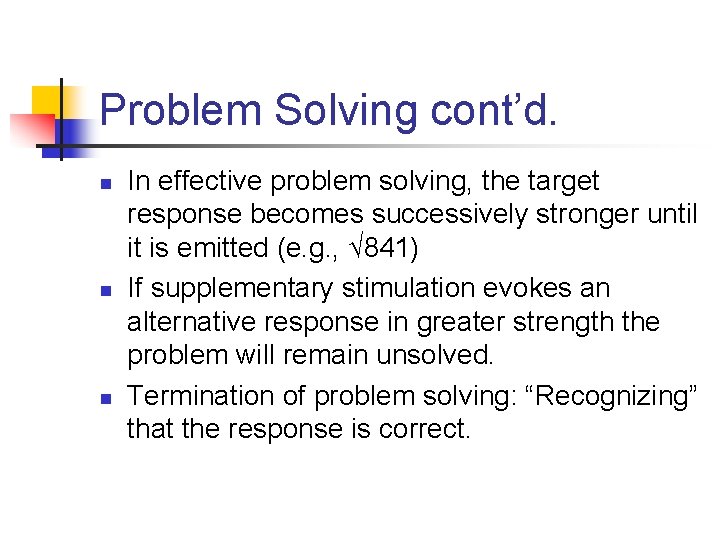 Problem Solving cont'd.

- In effective problem solving, the target response becomes successively stronger until it is emitted (e.g., $\sqrt{841}$)
- If supplementary stimulation evokes an alternative response in greater strength the problem will remain unsolved.
- Termination of problem solving: "Recognizing" that the response is correct.